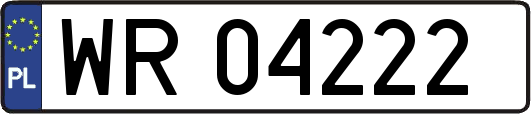 PL

WR 04222